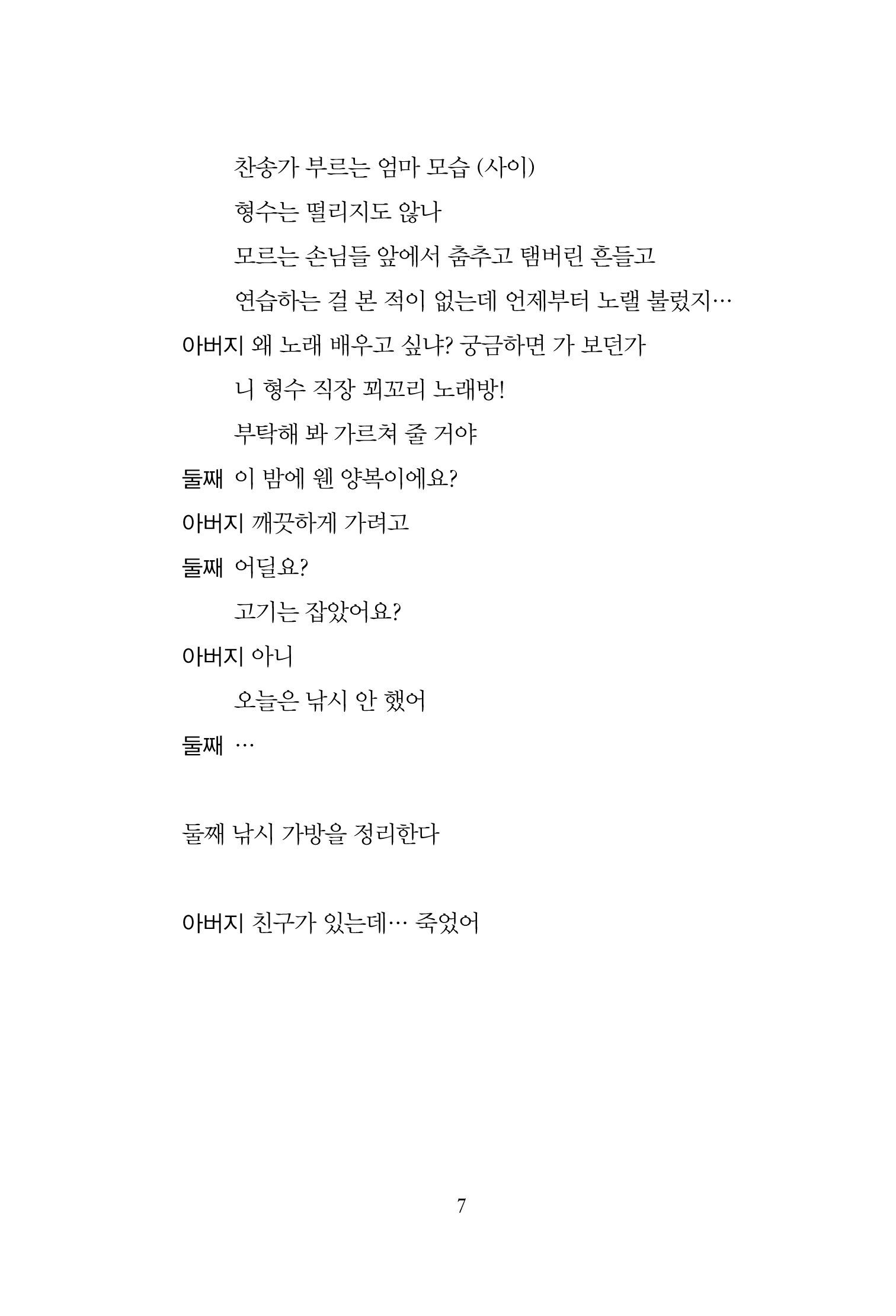 찬송가 부르는 엄마 모습 (사이)

형수는 떨리지도 않나

모르는 손님들 앞에서 춤추고 탬버린 흔들고

연습하는 걸 본 적이 없는데 언제부터 노랠 불렀지…

아버지 왜 노래 배우고 싶냐? 궁금하면 가 보던가

니 형수 직장 꾀꼬리 노래방!

부탁해 봐 가르쳐 줄 거야

둘째 이 밤에 웬 양복이에요?

아버지 깨끗하게 가려고

둘째 어딜요?

고기는 잡았어요?

아버지 아니

오늘은 낚시 안 했어

둘째 …

둘째 낚시 가방을 정리한다

아버지 친구가 있는데… 죽었어

7